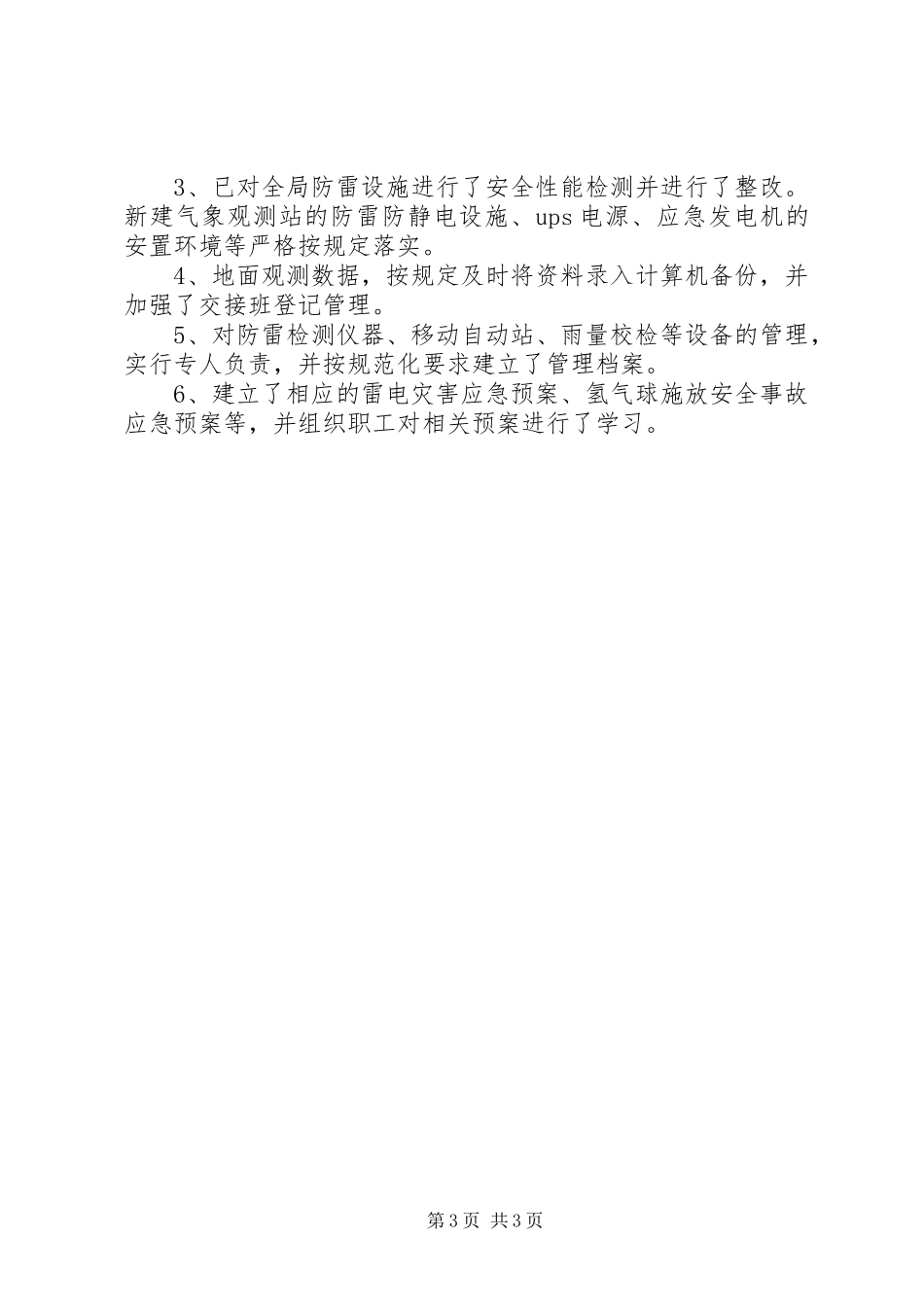 3、已对全局防雷设施进行了安全性能检测并进行了整改。新建气象观测站的防雷防静电设施、ups 电源、应急发电机的安置环境等严格按规定落实。

4、地面观测数据，按规定及时将资料录入计算机备份，并加强了交接班登记管理。

5、对防雷检测仪器、移动自动站、雨量校检等设备的管理，实行专人负责，并按规范化要求建立了管理档案。

6、建立了相应的雷电灾害应急预案、氢气球施放安全事故应急预案等，并组织职工对相关预案进行了学习。

第 3 页 共 3 页